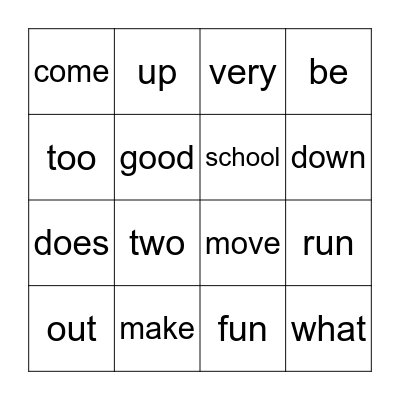 | come | up | very | be |
|---|---|---|---|
| too | good | school | down |
| does | two | move | run |
| out | make | fun | what |